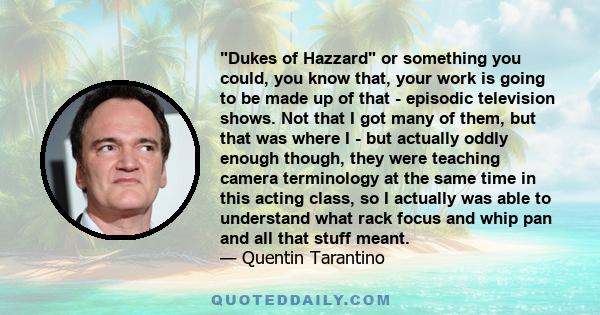 "Dukes of Hazzard" or something you could, you know that, your work is going to be made up of that - episodic television shows. Not that I got many of them, but that was where I - but actually oddly enough though, they were teaching camera terminology at the same time in this acting class, so I actually was able to understand what rack focus and whip pan and all that stuff meant.
— Quentin Tarantino

QUOTEDDAILY.COM